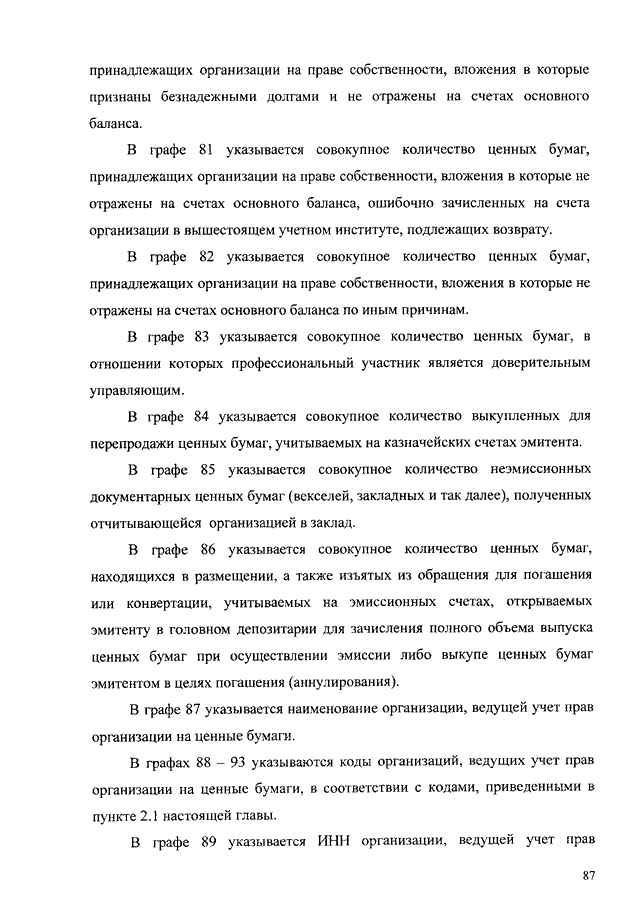 принадлежащих организации на праве собственности, вложения в которые признаны безнадежными долгами и не отражены на счетах основного баланса.

В графе 81 указывается совокупное количество ценных бумаг, принадлежащих организации на праве собственности, вложения в которые не отражены на счетах основного баланса, ошибочно зачисленных на счета организации в вышестоящем учетном институте, подлежащих возврату.

В графе 82 указывается совокупное количество ценных бумаг, принадлежащих организации на праве собственности, вложения в которые не отражены на счетах основного баланса по иным причинам.

В графе 83 указывается совокупное количество ценных бумаг, в отношении которых профессиональный участник является доверительным управляющим.

В графе 84 указывается совокупное количество выкупленных для перепродажи ценных бумаг, учитываемых на казначейских счетах эмитента.

В графе 85 указывается совокупное количество неэмиссионных документарных ценных бумаг (векселей, закладных и так далее), полученных отчитывающейся организацией в заклад.

В графе 86 указывается совокупное количество ценных бумаг, находящихся в размещении, а также изъятых из обращения для погашения или конвертации, учитываемых на эмиссионных счетах, открываемых эмитенту в головном депозитарии для зачисления полного объема выпуска ценных бумаг при осуществлении эмиссии либо выкупе ценных бумаг эмитентом в целях погашения (аннулирования).

В графе 87 указывается наименование организации, ведущей учет прав организации на ценные бумаги.

В графах 88 – 93 указываются коды организаций, ведущих учет прав организации на ценные бумаги, в соответствии с кодами, приведенными в пункте 2.1 настоящей главы.

В графе 89 указывается ИНН организации, ведущей учет прав

87